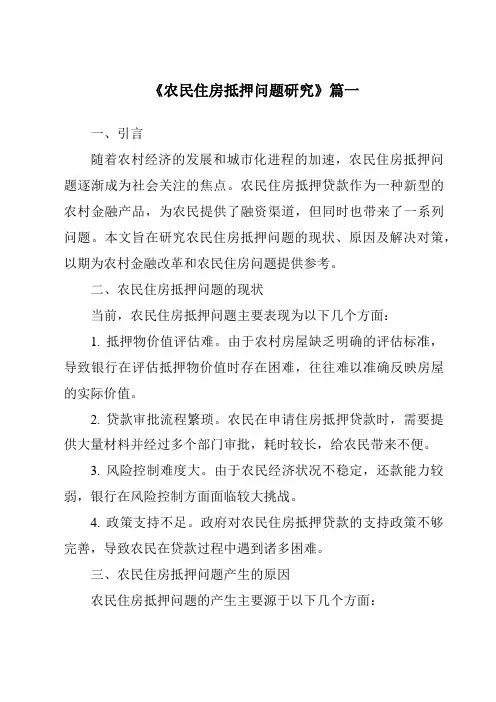 《农民住房抵押问题研究》篇一

一、引言

随着农村经济的发展和城市化进程的加速，农民住房抵押问题逐渐成为社会关注的焦点。农民住房抵押贷款作为一种新型的农村金融产品，为农民提供了融资渠道，但同时也带来了一系列问题。本文旨在研究农民住房抵押问题的现状、原因及解决对策，以期为农村金融改革和农民住房问题提供参考。

二、农民住房抵押问题的现状

当前，农民住房抵押问题主要表现为以下几个方面：

1. 抵押物价值评估难。由于农村房屋缺乏明确的评估标准，导致银行在评估抵押物价值时存在困难，往往难以准确反映房屋的实际价值。

2. 贷款审批流程繁琐。农民在申请住房抵押贷款时，需要提供大量材料并经过多个部门审批，耗时较长，给农民带来不便。

3. 风险控制难度大。由于农民经济状况不稳定，还款能力较弱，银行在风险控制方面面临较大挑战。

4. 政策支持不足。政府对农民住房抵押贷款的支持政策不够完善，导致农民在贷款过程中遇到诸多困难。

三、农民住房抵押问题产生的原因

农民住房抵押问题的产生主要源于以下几个方面：